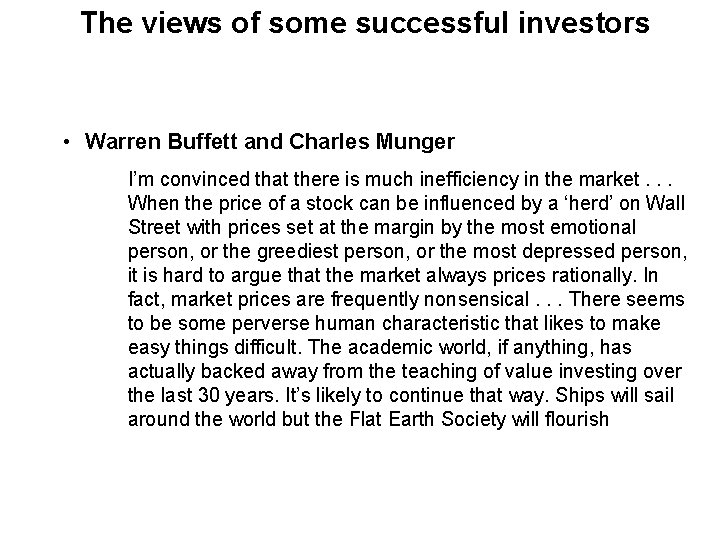 The views of some successful investors

• Warren Buffett and Charles Munger

I'm convinced that there is much inefficiency in the market . . . When the price of a stock can be influenced by a 'herd' on Wall Street with prices set at the margin by the most emotional person, or the greediest person, or the most depressed person, it is hard to argue that the market always prices rationally. In fact, market prices are frequently nonsensical . . . There seems to be some perverse human characteristic that likes to make easy things difficult. The academic world, if anything, has actually backed away from the teaching of value investing over the last 30 years. It's likely to continue that way. Ships will sail around the world but the Flat Earth Society will flourish